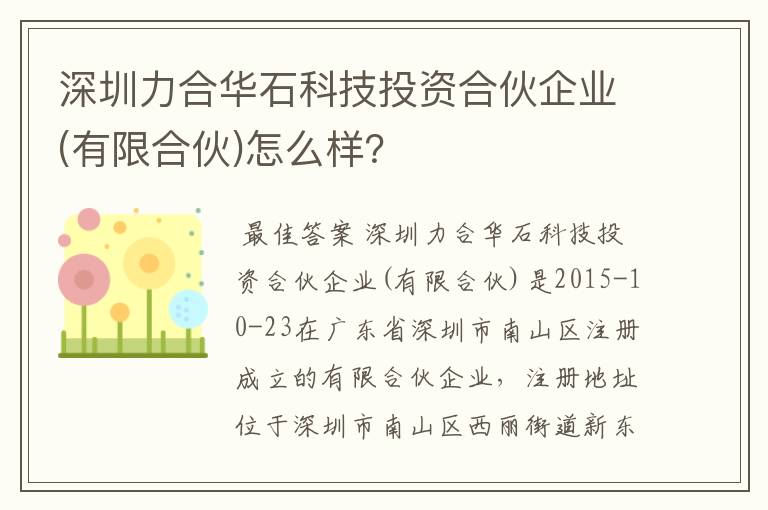 深圳力合华石科技投资合伙企业(有限合伙)怎么样?

最佳答案 深圳力合华石科技投资合伙企业(有限合伙)是2015-10-23在广东省深圳市南山区注册成立的有限合伙企业，注册地址位于深圳市南山区西丽街道新东